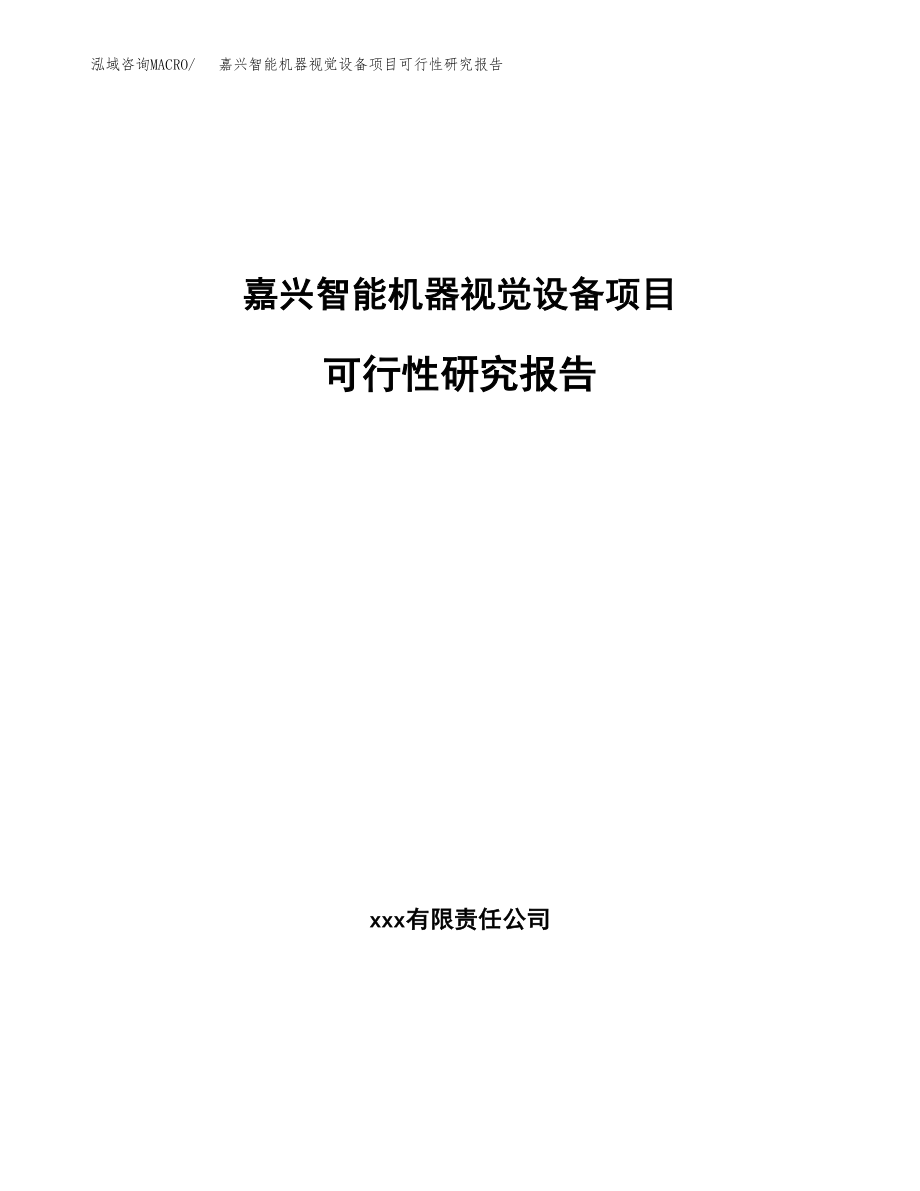 泓域咨询MACRO/ 嘉兴智能机器视觉设备项目可行性研究报告

嘉兴智能机器视觉设备项目

可行性研究报告

xxx有限责任公司